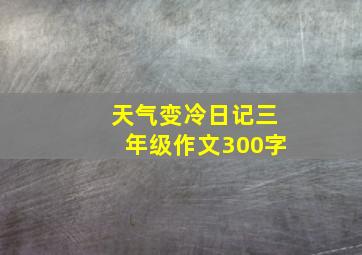 天气变冷日记三年级作文300字